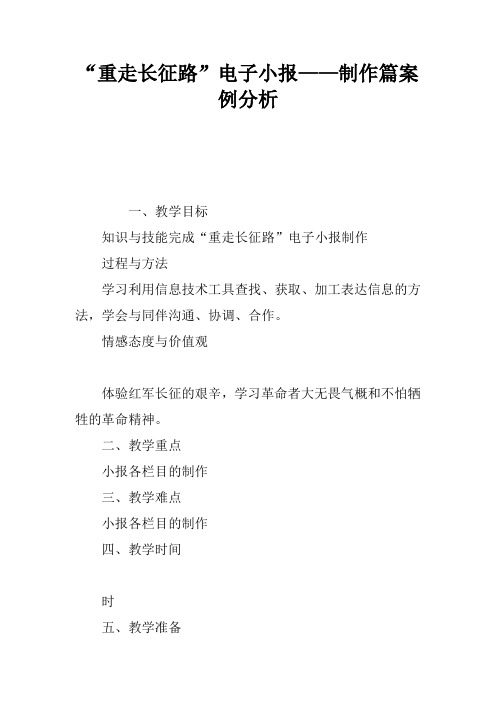 “重走长征路”电子小报——制作篇案例分析

一、教学目标

知识与技能完成“重走长征路”电子小报制作

过程与方法

学习利用信息技术工具查找、获取、加工表达信息的方法，学会与同伴沟通、协调、合作。

情感态度与价值观

体验红军长征的艰辛，学习革命者大无畏气概和不怕牺牲的革命精神。

二、教学重点

小报各栏目的制作

三、教学难点

小报各栏目的制作

四、教学时间

时

五、教学准备